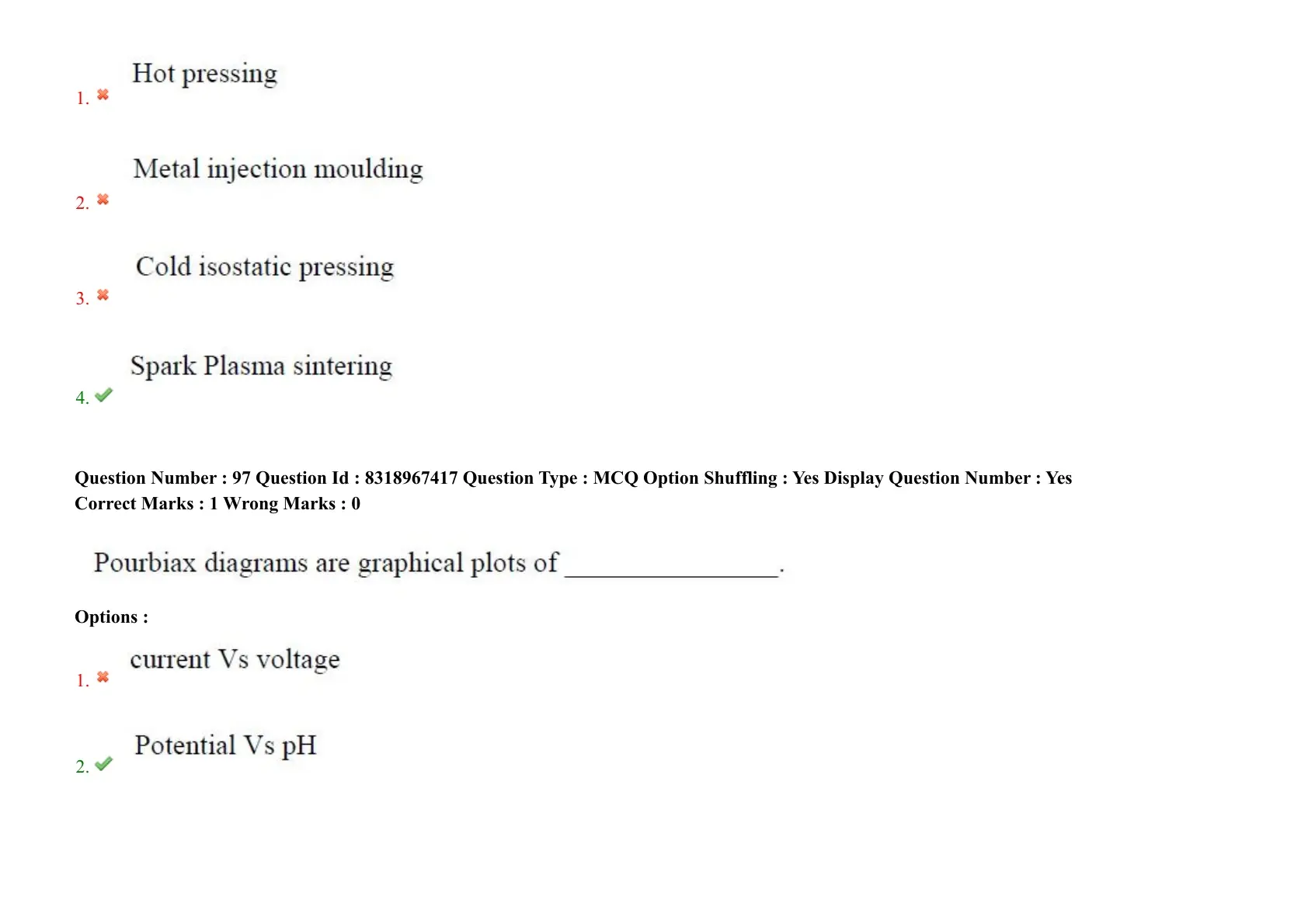 1. ✖ Hot pressing

2. ✖ Metal injection moulding

3. ✖ Cold isostatic pressing

4. ✔ Spark Plasma sintering

Question Number : 97 Question Id : 8318967417 Question Type : MCQ Option Shuffling : Yes Display Question Number : Yes Correct Marks : 1 Wrong Marks : 0

Pourbiax diagrams are graphical plots of ____.

Options :

1. ✖ current Vs voltage

2. ✔ Potential Vs pH